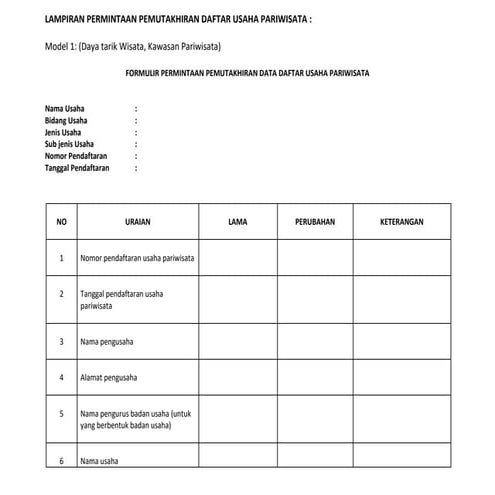 LAMPIRAN PERMINTAAN PEMUTAKHIRAN DAFTAR USAHA PARIWISATA :

Model 1: (Daya tarik Wisata, Kawasan Pariwisata)

FORMULIR PERMINTAAN PEMUTAKHIRAN DATA DAFTAR USAHA PARIWISATA

Nama Usaha :
Bidang Usaha :
Jenis Usaha :
Sub jenis Usaha :
Nomor Pendaftaran :
Tanggal Pendaftaran :

| NO | URAIAN | LAMA | PERUBAHAN | KETERANGAN |
|---|---|---|---|---|
| 1 | Nomor pendaftaran usaha pariwisata | | | |
| 2 | Tanggal pendaftaran usaha pariwisata | | | |
| 3 | Nama pengusaha | | | |
| 4 | Alamat pengusaha | | | |
| 5 | Nama pengurus badan usaha (untuk yang berbentuk badan usaha) | | | |
| 6 | Nama usaha | | | |